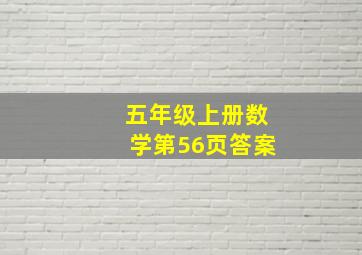 五年级上册数学第56页答案